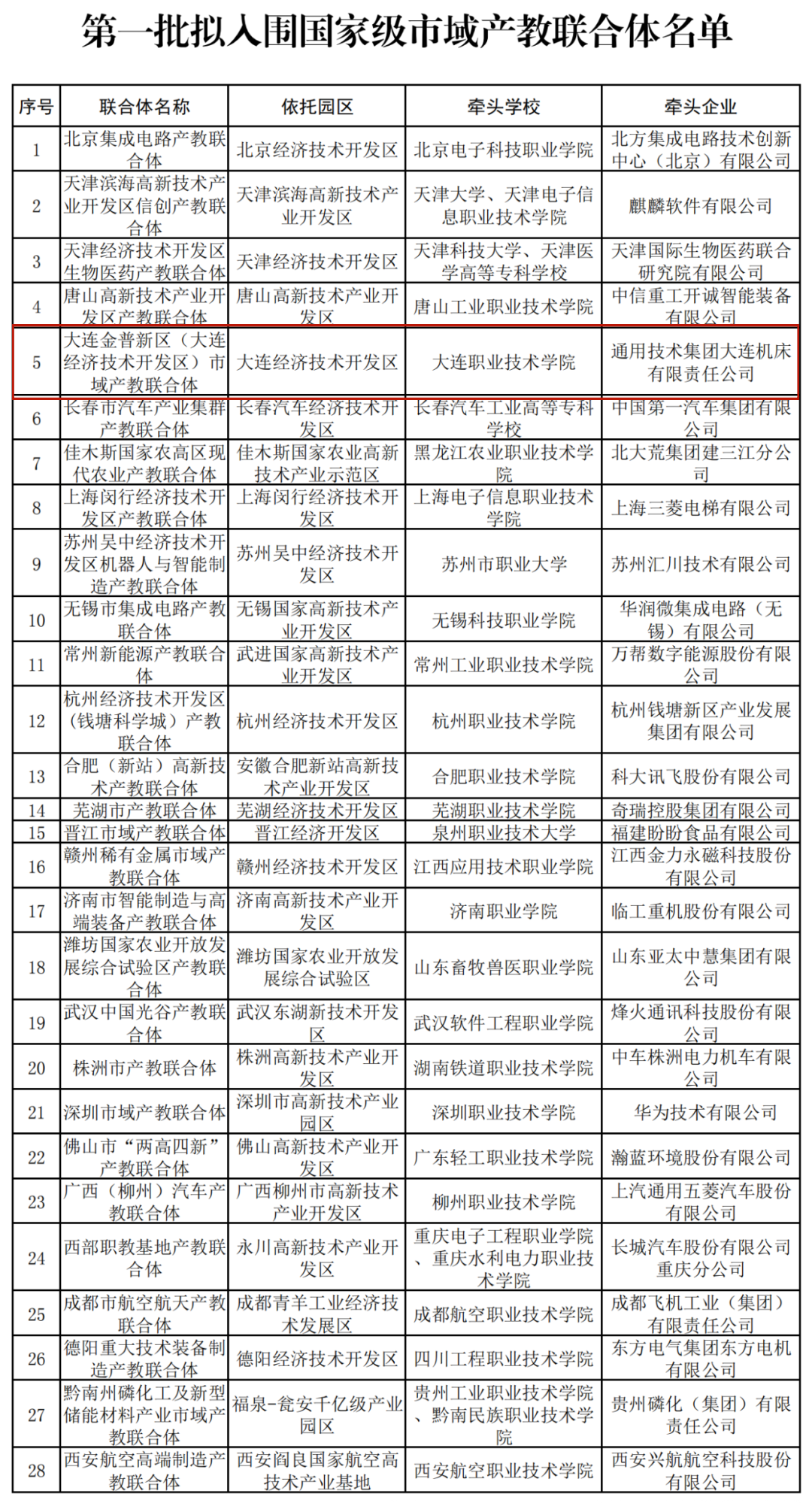 第一批拟入围国家级市域产教联合体名单

| 序号 | 联合体名称 | 依托园区 | 牵头学校 | 牵头企业 |
|---|---|---|---|---|
| 1 | 北京集成电路产教联合体 | 北京经济技术开发区 | 北京电子科技职业学院 | 北方集成电路技术创新中心（北京）有限公司 |
| 2 | 天津滨海高新技术产业开发区信创产教联合体 | 天津滨海高新技术产业开发区 | 天津大学、天津电子信息职业技术学院 | 麒麟软件有限公司 |
| 3 | 天津经济技术开发区生物医药产教联合体 | 天津经济技术开发区 | 天津科技大学、天津医学高等专科学校 | 天津国际生物医药联合研究院有限公司 |
| 4 | 唐山高新技术产业开发区产教联合体 | 唐山高新技术产业开发区 | 唐山工业职业技术学院 | 中信重工开诚智能装备有限公司 |
| 5 | 大连金普新区（大连经济技术开发区）市域产教联合体 | 大连经济技术开发区 | 大连职业技术学院 | 通用技术集团大连机床有限责任公司 |
| 6 | 长春市汽车产业集群产教联合体 | 长春汽车经济技术开发区 | 长春汽车工业高等专科学校 | 中国第一汽车集团有限公司 |
| 7 | 佳木斯国家农高区现代农业产教联合体 | 佳木斯国家农业高新技术产业示范区 | 黑龙江农业职业技术学院 | 北大荒集团建三江分公司 |
| 8 | 上海闵行经济技术开发区产教联合体 | 上海闵行经济技术开发区 | 上海电子信息职业技术学院 | 上海三菱电梯有限公司 |
| 9 | 苏州吴中经济技术开发区机器人与智能制造产教联合体 | 苏州吴中经济技术开发区 | 苏州市职业大学 | 苏州汇川技术有限公司 |
| 10 | 无锡市集成电路产教联合体 | 无锡国家高新技术产业开发区 | 无锡科技职业学院 | 华润微集成电路（无锡）有限公司 |
| 11 | 常州新能源产教联合体 | 武进国家高新技术产业开发区 | 常州工业职业技术学院 | 万帮数字能源股份有限公司 |
| 12 | 杭州经济技术开发区（钱塘科学城）产教联合体 | 杭州经济技术开发区 | 杭州职业技术学院 | 杭州钱塘新区产业发展集团有限公司 |
| 13 | 合肥（新站）高新技术产教联合体 | 安徽合肥新站高新技术产业开发区 | 合肥职业技术学院 | 科大讯飞股份有限公司 |
| 14 | 芜湖市产教联合体 | 芜湖经济技术开发区 | 芜湖职业技术学院 | 奇瑞控股集团有限公司 |
| 15 | 晋江市域产教联合体 | 晋江经济开发区 | 泉州职业技术大学 | 福建盼盼食品有限公司 |
| 16 | 赣州稀有金属市域产教联合体 | 赣州经济技术开发区 | 江西应用技术职业学院 | 江西金力永磁科技股份有限公司 |
| 17 | 济南市智能制造与高端装备产教联合体 | 济南高新技术产业开发区 | 济南职业学院 | 临工重机股份有限公司 |
| 18 | 潍坊国家农业开放发展综合试验区产教联合体 | 潍坊国家农业开放发展综合试验区 | 山东畜牧兽医职业学院 | 山东亚太中慧集团有限公司 |
| 19 | 武汉中国光谷产教联合体 | 武汉东湖新技术开发区 | 武汉软件工程职业学院 | 烽火通讯科技股份有限公司 |
| 20 | 株洲市产教联合体 | 株洲高新技术产业开发区 | 湖南铁道职业技术学院 | 中车株洲电力机车有限公司 |
| 21 | 深圳市域产教联合体 | 深圳市高新技术产业园区 | 深圳职业技术学院 | 华为技术有限公司 |
| 22 | 佛山市“两高四新”产教联合体 | 佛山高新技术产业开发区 | 广东轻工职业技术学院 | 瀚蓝环境股份有限公司 |
| 23 | 广西（柳州）汽车产教联合体 | 广西柳州市高新技术产业开发区 | 柳州职业技术学院 | 上汽通用五菱汽车股份有限公司 |
| 24 | 西部职教基地产教联合体 | 永川高新技术产业开发区 | 重庆电子工程职业学院、重庆水利电力职业技术学院 | 长城汽车股份有限公司重庆分公司 |
| 25 | 成都市航空航天产教联合体 | 成都青羊工业经济技术发展区 | 成都航空职业技术学院 | 成都飞机工业（集团）有限责任公司 |
| 26 | 德阳重大技术装备制造产教联合体 | 德阳经济技术开发区 | 四川工程职业技术学院 | 东方电气集团东方电机有限公司 |
| 27 | 黔南州磷化工及新型储能材料产业市域产教联合体 | 福泉-瓮安千亿级产业园区 | 贵州工业职业技术学院、黔南民族职业技术学院 | 贵州磷化（集团）有限责任公司 |
| 28 | 西安航空高端制造产教联合体 | 西安阎良国家航空高技术产业基地 | 西安航空职业技术学院 | 西安兴航航空科技股份有限公司 |